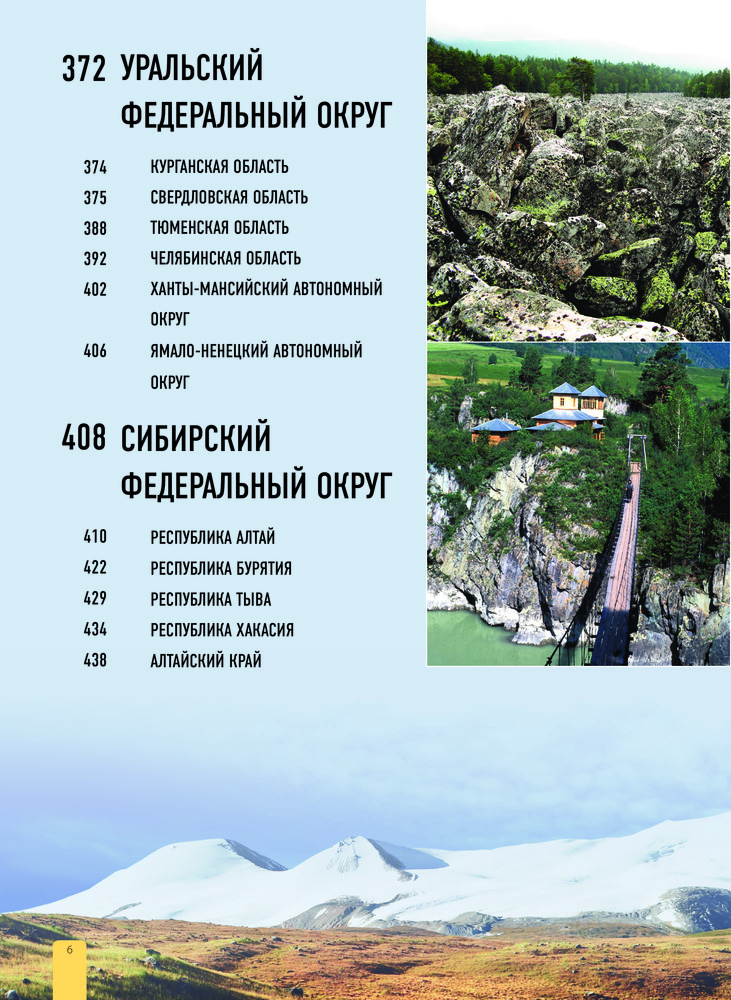 372 УРАЛЬСКИЙ ФЕДЕРАЛЬНЫЙ ОКРУГ

374 КУРГАНСКАЯ ОБЛАСТЬ
375 СВЕРДЛОВСКАЯ ОБЛАСТЬ
388 ТЮМЕНСКАЯ ОБЛАСТЬ
392 ЧЕЛЯБИНСКАЯ ОБЛАСТЬ
402 ХАНТЫ-МАНСИЙСКИЙ АВТОНОМНЫЙ ОКРУГ
406 ЯМАЛО-НЕНЕЦКИЙ АВТОНОМНЫЙ ОКРУГ

408 СИБИРСКИЙ ФЕДЕРАЛЬНЫЙ ОКРУГ

410 РЕСПУБЛИКА АЛТАЙ
422 РЕСПУБЛИКА БУРЯТИЯ
429 РЕСПУБЛИКА ТЫВА
434 РЕСПУБЛИКА ХАКАСИЯ
438 АЛТАЙСКИЙ КРАЙ

6